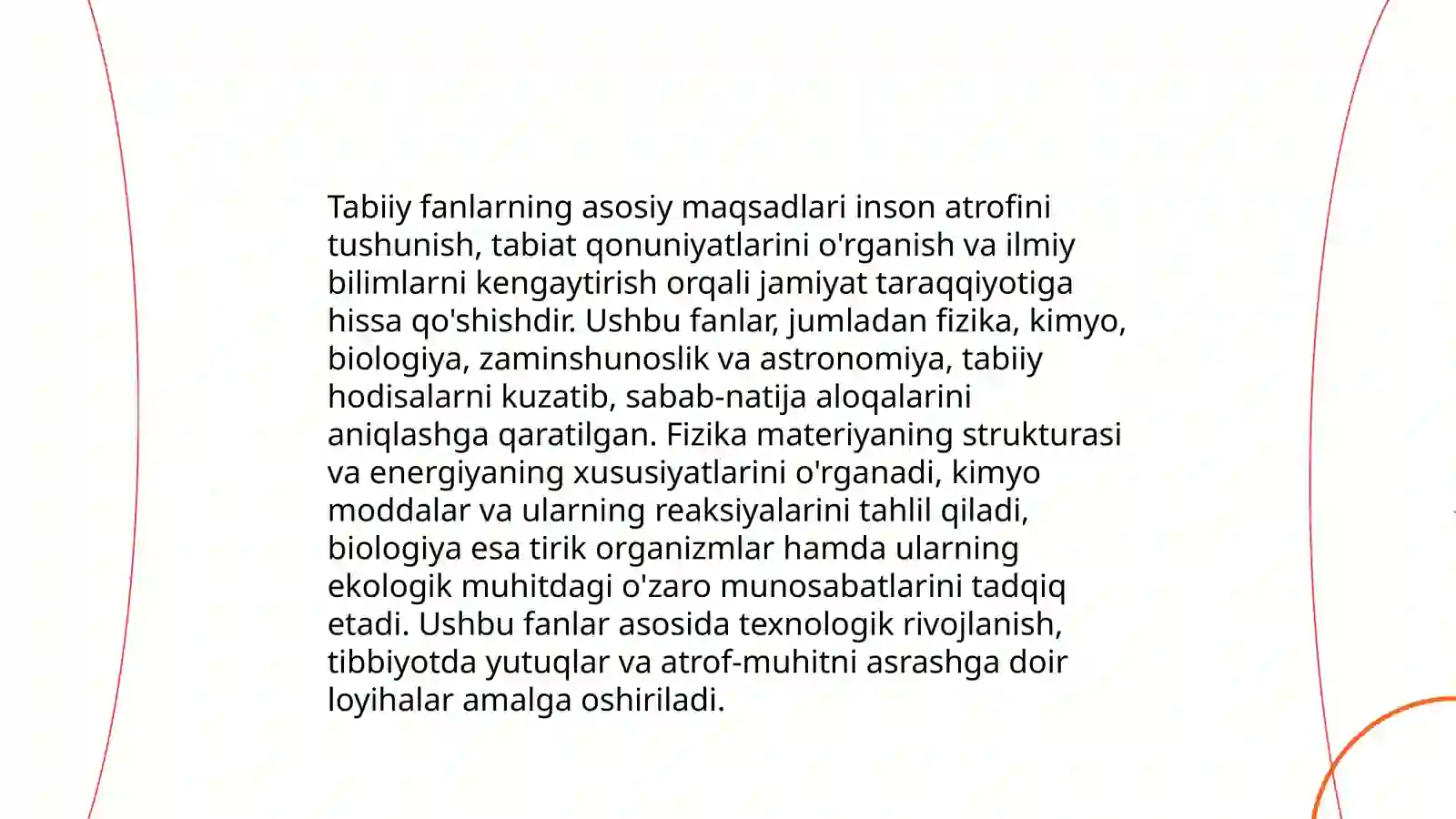 Tabiiy fanlarning asosiy maqsadlari inson atrofini tushunish, tabiat qonuniyatlarini o'rganish va ilmiy bilimlarni kengaytirish orqali jamiyat taraqqiyotiga hissa qo'shishdir. Ushbu fanlar, jumladan fizika, kimyo, biologiya, zaminshunoslik va astronomiya, tabiiy hodisalarni kuzatib, sabab-natija aloqalarini aniqlashga qaratilgan. Fizika materiyaning strukturasi va energiyaning xususiyatlarini o'rganadi, kimyo moddalar va ularning reaksiyalarini tahlil qiladi, biologiya esa tirik organizmlar hamda ularning ekologik muhitdagi o'zaro munosabatlarini tadqiq etadi. Ushbu fanlar asosida texnologik rivojlanish, tibbiyotda yutuqlar va atrof-muhitni asrashga doir loyihalar amalga oshiriladi.